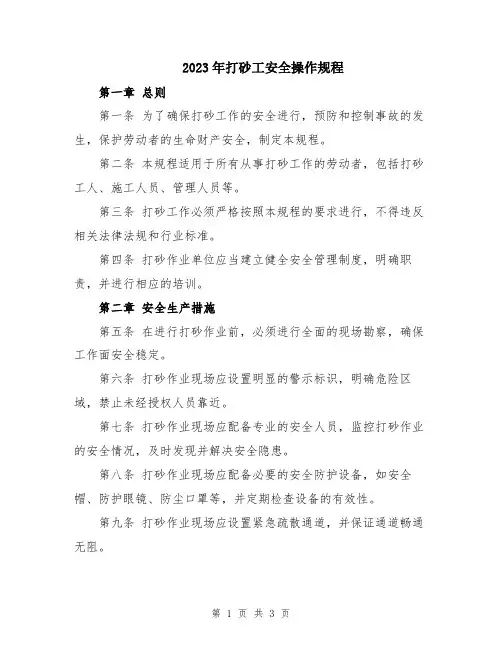 2023年打砂工安全操作规程

第一章 总则

第一条 为了确保打砂工作的安全进行，预防和控制事故的发生，保护劳动者的生命财产安全，制定本规程。

第二条 本规程适用于所有从事打砂工作的劳动者，包括打砂工人、施工人员、管理人员等。

第三条 打砂工作必须严格按照本规程的要求进行，不得违反相关法律法规和行业标准。

第四条 打砂作业单位应当建立健全安全管理制度，明确职责，并进行相应的培训。

第二章 安全生产措施

第五条 在进行打砂作业前，必须进行全面的现场勘察，确保工作面安全稳定。

第六条 打砂作业现场应设置明显的警示标识，明确危险区域，禁止未经授权人员靠近。

第七条 打砂作业现场应配备专业的安全人员，监控打砂作业的安全情况，及时发现并解决安全隐患。

第八条 打砂作业现场应配备必要的安全防护设备，如安全帽、防护眼镜、防尘口罩等，并定期检查设备的有效性。

第九条 打砂作业现场应设置紧急疏散通道，并保证通道畅通无阻。

第 1 页 共 3 页